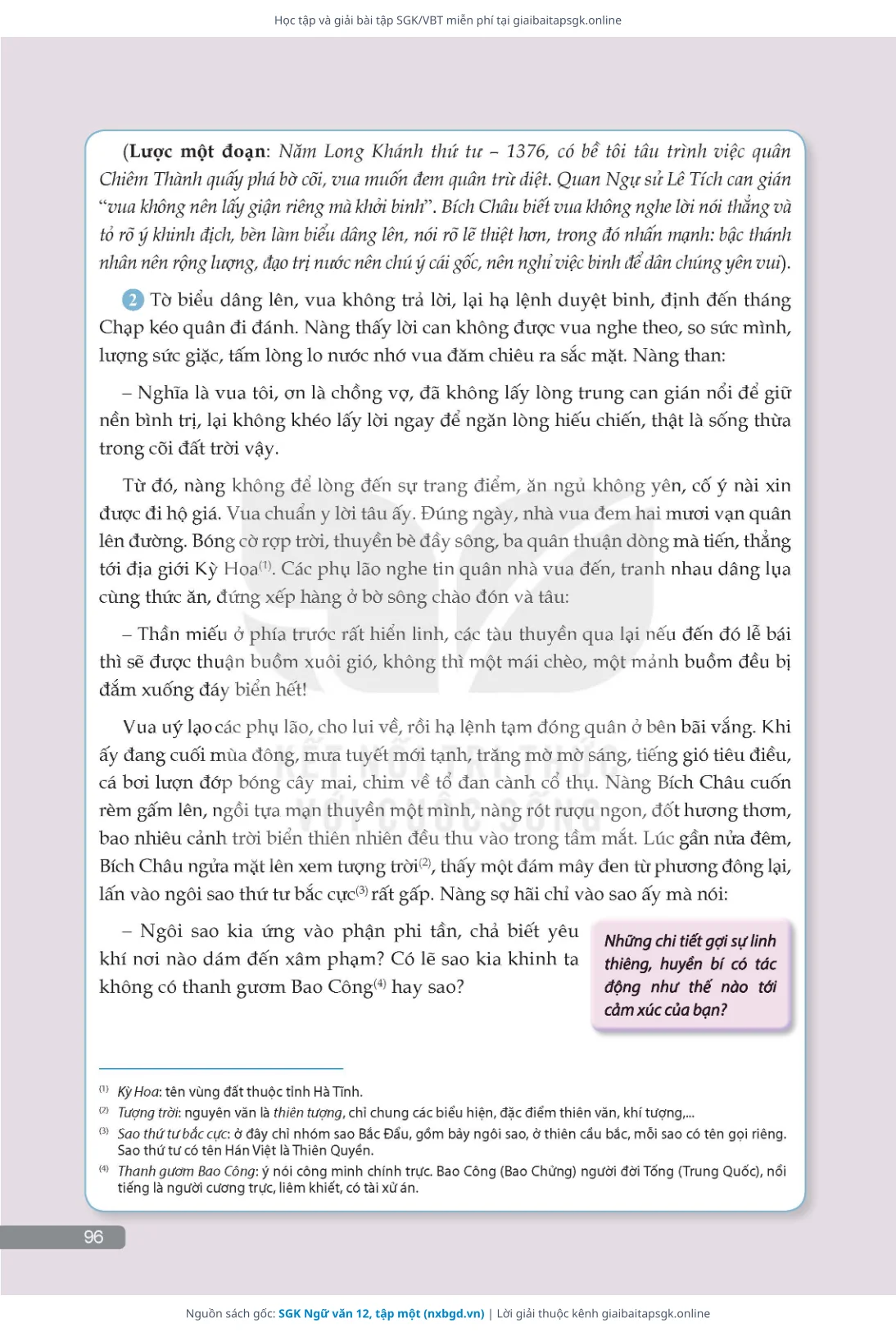 Học tập và giải bài tập SGK/VBT miễn phí tại giaibaitapsgk.online

(Lược một đoạn: Năm Long Khánh thứ tư – 1376, có bề tôi tâu trình việc quân Chiêm Thành quấy phá bờ cõi, vua muốn đem quân trừ diệt. Quan Ngự sử Lê Tích can gián "vua không nên lấy giận riêng mà khởi binh". Bích Châu biết vua không nghe lời nói thẳng và tỏ rõ ý khinh địch, bèn làm biểu dâng lên, nói rõ lẽ thiệt hơn, trong đó nhấn mạnh: bậc thánh nhân nên rộng lượng, đạo trị nước nên chú ý cái gốc, nên nghỉ việc binh để dân chúng yên vui).

2 Tờ biểu dâng lên, vua không trả lời, lại hạ lệnh duyệt binh, định đến tháng Chạp kéo quân đi đánh. Nàng thấy lời can không được vua nghe theo, so sức mình, lượng sức giặc, tấm lòng lo nước nhớ vua đăm chiêu ra sắc mặt. Nàng than:

– Nghĩa là vua tôi, ơn là chồng vợ, đã không lấy lòng trung can gián nổi để giữ nền bình trị, lại không khéo lấy lời ngay để ngăn lòng hiếu chiến, thật là sống thừa trong cõi đất trời vậy.

Từ đó, nàng không để lòng đến sự trang điểm, ăn ngủ không yên, cố ý nài xin được đi hộ giá. Vua chuẩn y lời tâu ấy. Đúng ngày, nhà vua đem hai mươi vạn quân lên đường. Bóng cờ rợp trời, thuyền bè đầy sông, ba quân thuận dòng mà tiến, thẳng tới địa giới Kỳ Hoa$^{(1)}$. Các phụ lão nghe tin quân nhà vua đến, tranh nhau dâng lụa cùng thức ăn, đứng xếp hàng ở bờ sông chào đón và tâu:

– Thần miếu ở phía trước rất hiển linh, các tàu thuyền qua lại nếu đến đó lễ bái thì sẽ được thuận buồm xuôi gió, không thì một mái chèo, một mảnh buồm đều bị đắm xuống đáy biển hết!

Vua uý lạo các phụ lão, cho lui về, rồi hạ lệnh tạm đóng quân ở bên bãi vắng. Khi ấy đang cuối mùa đông, mưa tuyết mới tạnh, trăng mờ mờ sáng, tiếng gió tiêu điều, cá bơi lượn đớp bóng cây mai, chim về tổ đan cành cổ thụ. Nàng Bích Châu cuốn rèm gấm lên, ngồi tựa mạn thuyền một mình, nàng rót rượu ngon, đốt hương thơm, bao nhiêu cảnh trời biển thiên nhiên đều thu vào trong tầm mắt. Lúc gần nửa đêm, Bích Châu ngửa mặt lên xem tượng trời$^{(2)}$, thấy một đám mây đen từ phương đông lại, lấn vào ngôi sao thứ tư bắc cực$^{(3)}$ rất gấp. Nàng sợ hãi chỉ vào sao ấy mà nói:

– Ngôi sao kia ứng vào phận phi tần, chả biết yêu khí nơi nào dám đến xâm phạm? Có lẽ sao kia khinh ta không có thanh gươm Bao Công$^{(4)}$ hay sao?

Những chi tiết gợi sự linh thiêng, huyền bí có tác động như thế nào tới cảm xúc của bạn?

$^{(1)}$ Kỳ Hoa: tên vùng đất thuộc tỉnh Hà Tĩnh.
$^{(2)}$ Tượng trời: nguyên văn là thiên tượng, chỉ chung các biểu hiện, đặc điểm thiên văn, khí tượng,...
$^{(3)}$ Sao thứ tư bắc cực: ở đây chỉ nhóm sao Bắc Đẩu, gồm bảy ngôi sao, ở thiên cầu bắc, mỗi sao có tên gọi riêng. Sao thứ tư có tên Hán Việt là Thiên Quyền.
$^{(4)}$ Thanh gươm Bao Công: ý nói công minh chính trực. Bao Công (Bao Chửng) người đời Tống (Trung Quốc), nổi tiếng là người cương trực, liêm khiết, có tài xử án.

96

Nguồn sách gốc: SGK Ngữ văn 12, tập một (nxbgd.vn) | Lời giải thuộc kênh giaibaitapsgk.online